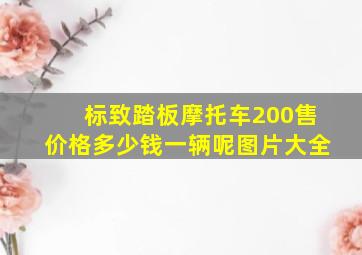 标致踏板摩托车200售价格多少钱一辆呢图片大全